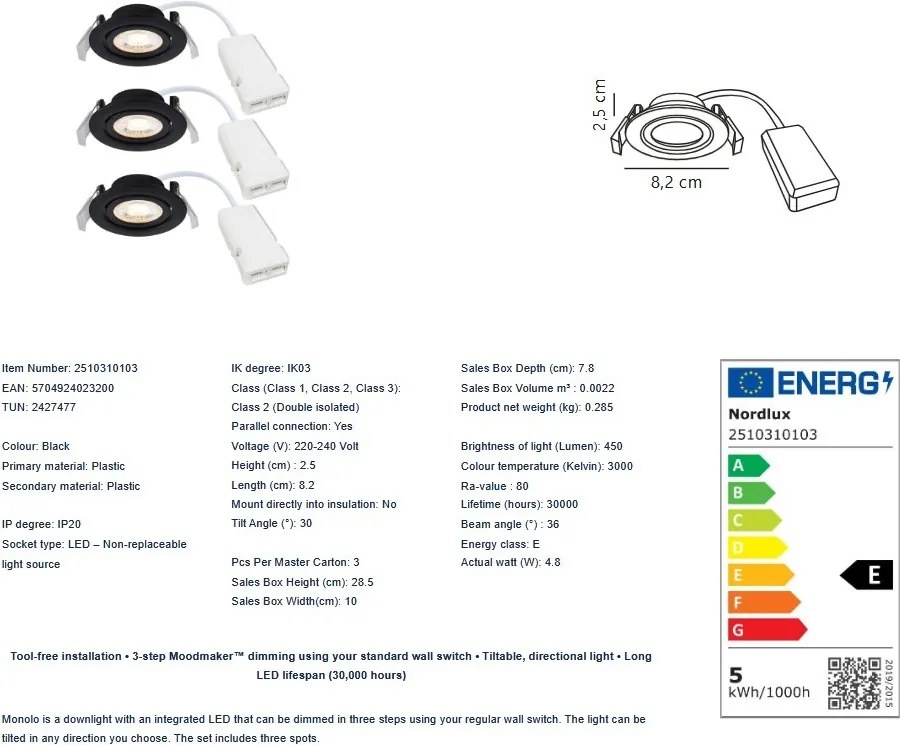 2,5 cm

8,2 cm

Item Number: 2510310103
EAN: 5704924023200
TUN: 2427477

Colour: Black
Primary material: Plastic
Secondary material: Plastic

IP degree: IP20
Socket type: LED – Non-replaceable light source

IK degree: IK03
Class (Class 1, Class 2, Class 3): Class 2 (Double isolated)
Parallel connection: Yes
Voltage (V): 220-240 Volt
Height (cm) : 2.5
Length (cm): 8.2
Mount directly into insulation: No
Tilt Angle (°): 30

Pcs Per Master Carton: 3
Sales Box Height (cm): 28.5
Sales Box Width(cm): 10

Sales Box Depth (cm): 7.8
Sales Box Volume m³ : 0.0022
Product net weight (kg): 0.285

Brightness of light (Lumen): 450
Colour temperature (Kelvin): 3000
Ra-value : 80
Lifetime (hours): 30000
Beam angle (°) : 36
Energy class: E
Actual watt (W): 4.8

ENERG
Nordlux
2510310103
A
B
C
D
E
F
G
E
5
kWh/1000h
2019/2015

Tool-free installation • 3-step Moodmaker™ dimming using your standard wall switch • Tiltable, directional light • Long LED lifespan (30,000 hours)

Monolo is a downlight with an integrated LED that can be dimmed in three steps using your regular wall switch. The light can be tilted in any direction you choose. The set includes three spots.